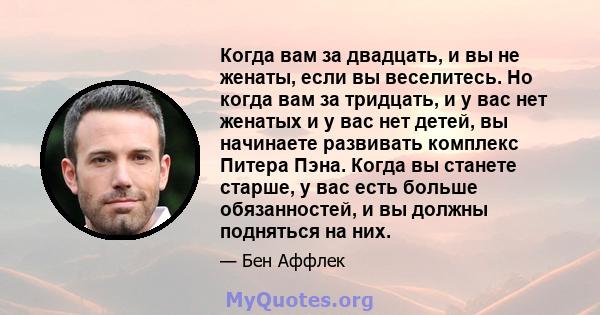 Когда вам за двадцать, и вы не женаты, если вы веселитесь. Но когда вам за тридцать, и у вас нет женатых и у вас нет детей, вы начинаете развивать комплекс Питера Пэна. Когда вы станете старше, у вас есть больше обязанностей, и вы должны подняться на них.

— Бен Аффлек

MyQuotes.org